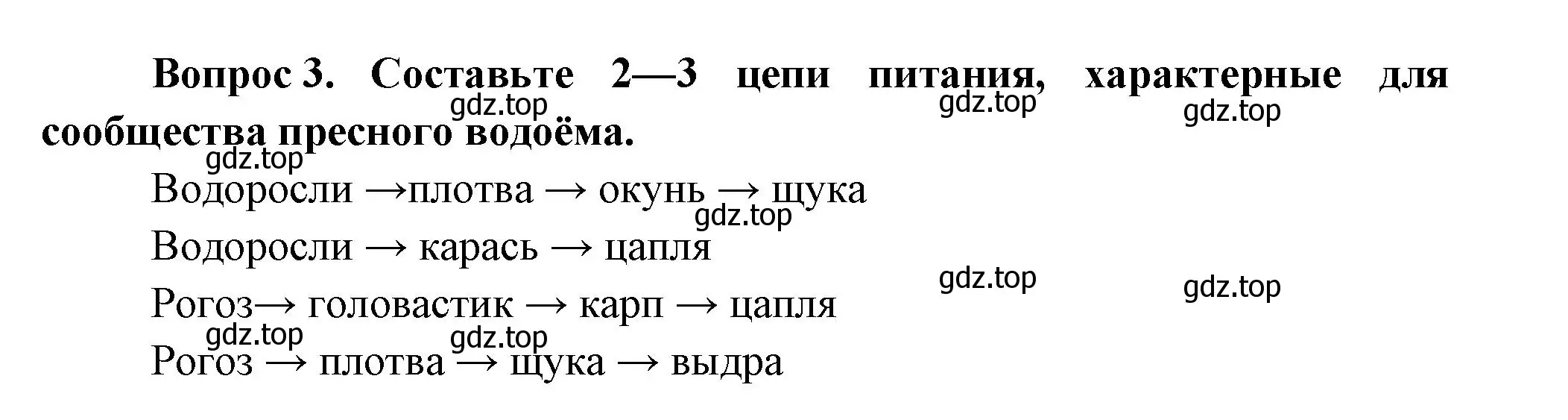 **Вопрос 3. Составьте 2—3 цепи питания, характерные для сообщества пресного водоёма.**

gdz.top gdz.top gdz.top gdz.top

Водоросли →плотва → окунь → щука

gdz.top

Водоросли → карась → цапля

gdz.top gdz.top

Рогоз→ головастик → карп → цапля

gdz.top gdz.top

Рогоз → плотва → щука → выдра